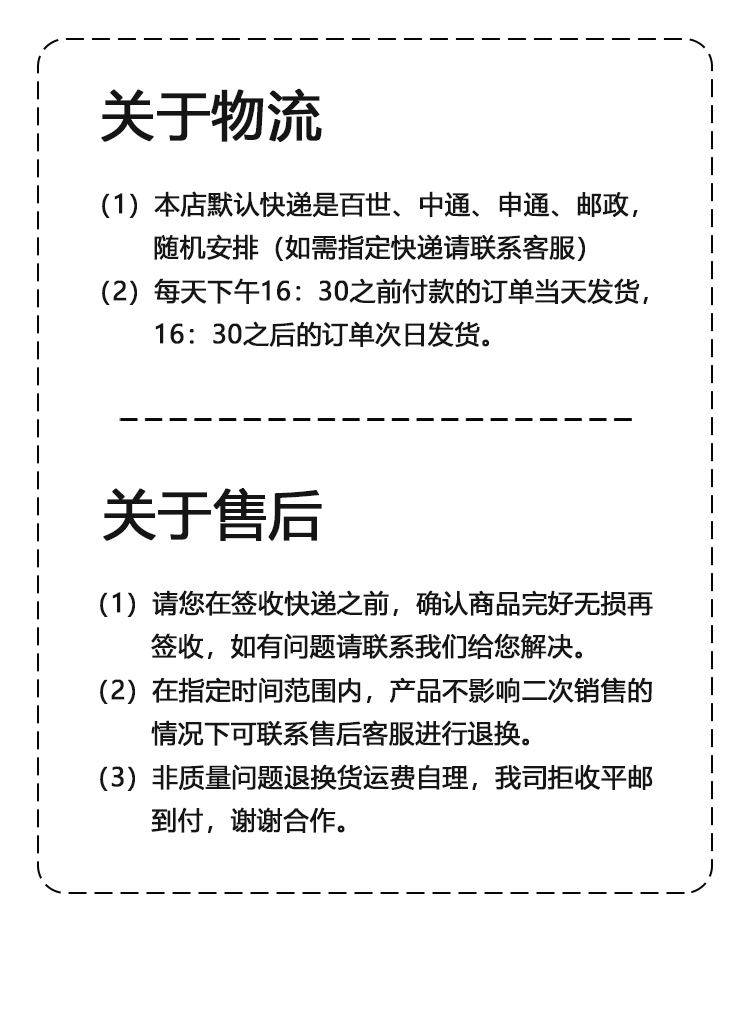 关于物流

（1）本店默认快递是百世、中通、申通、邮政，随机安排（如需指定快递请联系客服）
（2）每天下午16：30之前付款的订单当天发货，16：30之后的订单次日发货。

关于售后

（1）请您在签收快递之前，确认商品完好无损再签收，如有问题请联系我们给您解决。
（2）在指定时间范围内，产品不影响二次销售的情况下可联系售后客服进行退换。
（3）非质量问题退换货运费自理，我司拒收平邮到付，谢谢合作。